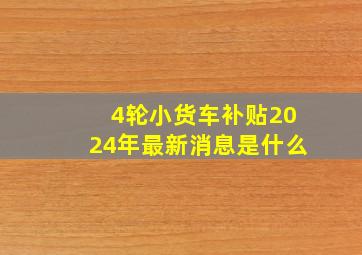 4轮小货车补贴2024年最新消息是什么